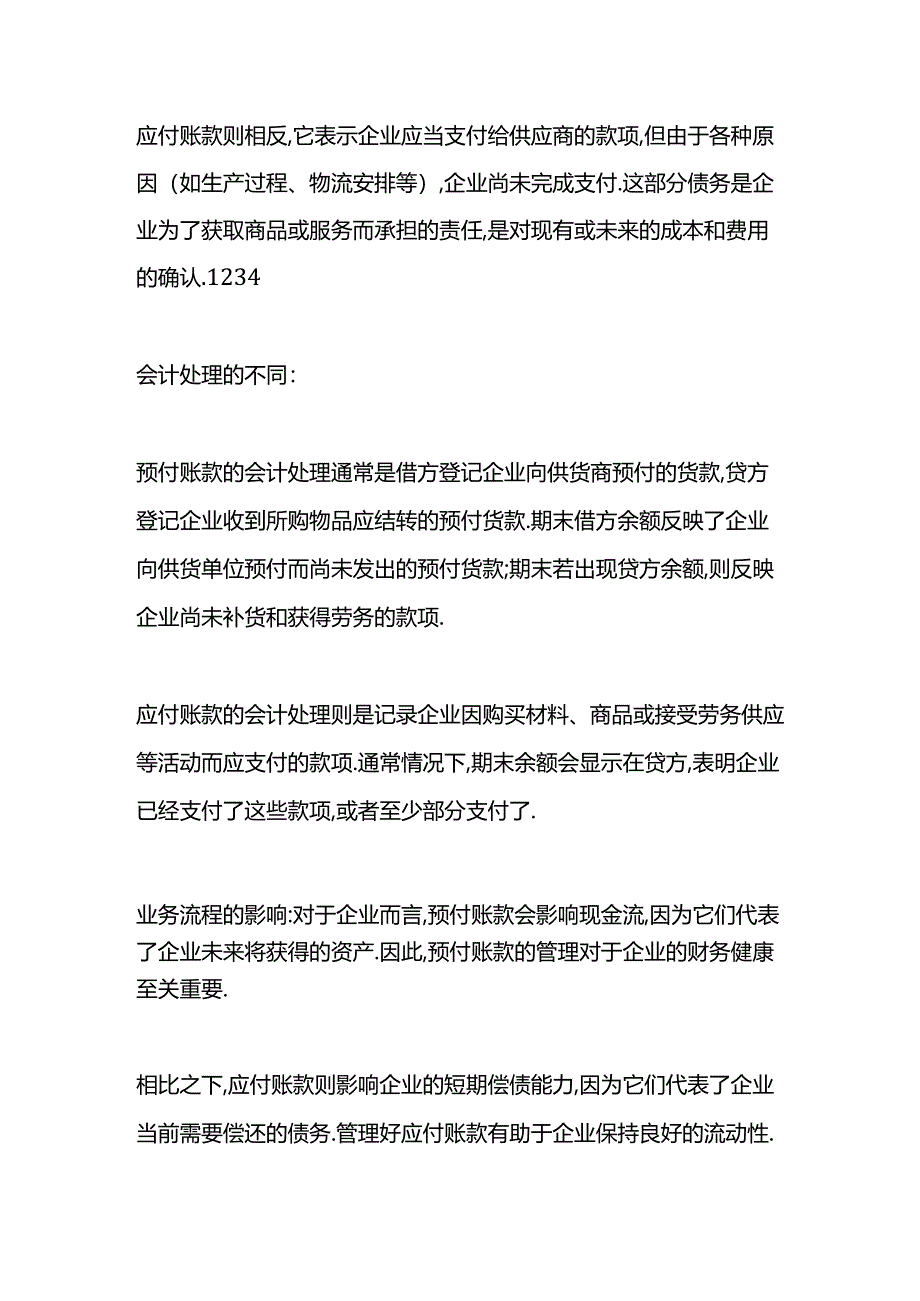 应付账款则相反,它表示企业应当支付给供应商的款项,但由于各种原因（如生产过程、物流安排等）,企业尚未完成支付.这部分债务是企业为了获取商品或服务而承担的责任,是对现有或未来的成本和费用的确认.1234

会计处理的不同:

预付账款的会计处理通常是借方登记企业向供货商预付的货款,贷方登记企业收到所购物品应结转的预付货款.期末借方余额反映了企业向供货单位预付而尚未发出的预付货款;期末若出现贷方余额,则反映企业尚未补货和获得劳务的款项.

应付账款的会计处理则是记录企业因购买材料、商品或接受劳务供应等活动而应支付的款项.通常情况下,期末余额会显示在贷方,表明企业已经支付了这些款项,或者至少部分支付了.

业务流程的影响:对于企业而言,预付账款会影响现金流,因为它们代表了企业未来将获得的资产.因此,预付账款的管理对于企业的财务健康至关重要.

相比之下,应付账款则影响企业的短期偿债能力,因为它们代表了企业当前需要偿还的债务.管理好应付账款有助于企业保持良好的流动性.